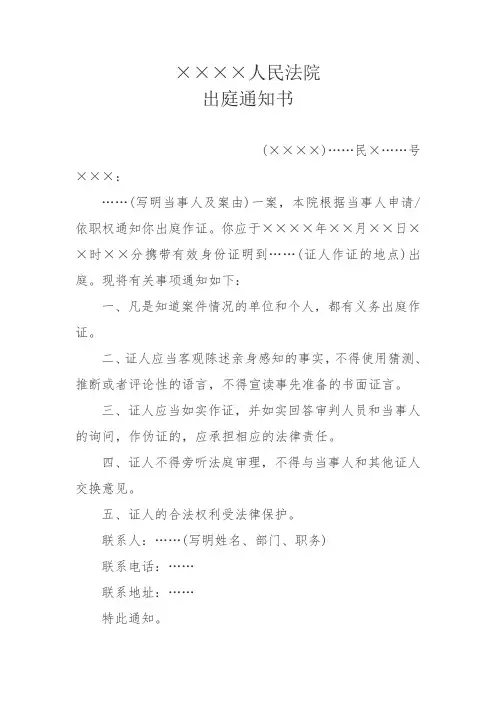 ××××人民法院
出庭通知书

（××××）……民×……号

×××：

……（写明当事人及案由）一案，本院根据当事人申请/依职权通知你出庭作证。你应于××××年××月××日××时××分携带有效身份证明到……（证人作证的地点）出庭。现将有关事项通知如下：

一、凡是知道案件情况的单位和个人，都有义务出庭作证。

二、证人应当客观陈述亲身感知的事实，不得使用猜测、推断或者评论性的语言，不得宣读事先准备的书面证言。

三、证人应当如实作证，并如实回答审判人员和当事人的询问，作伪证的，应承担相应的法律责任。

四、证人不得旁听法庭审理，不得与当事人和其他证人交换意见。

五、证人的合法权利受法律保护。

联系人：……（写明姓名、部门、职务）

联系电话：……

联系地址：……

特此通知。